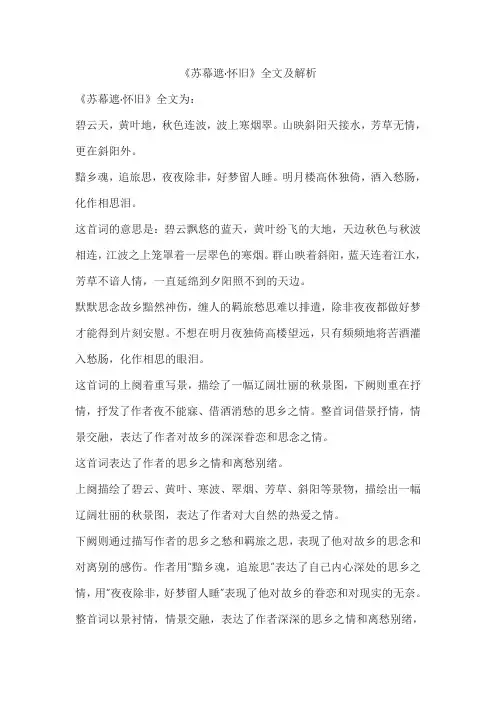 《苏幕遮·怀旧》全文及解析

《苏幕遮·怀旧》全文为：

碧云天，黄叶地，秋色连波，波上寒烟翠。山映斜阳天接水，芳草无情，更在斜阳外。

黯乡魂，追旅思，夜夜除非，好梦留人睡。明月楼高休独倚，酒入愁肠，化作相思泪。

这首词的意思是：碧云飘悠的蓝天，黄叶纷飞的大地，天边秋色与秋波相连，江波之上笼罩着一层翠色的寒烟。群山映着斜阳，蓝天连着江水，芳草不谙人情，一直延绵到夕阳照不到的天边。

默默思念故乡黯然神伤，缠人的羁旅愁思难以排遣，除非夜夜都做好梦才能得到片刻安慰。不想在明月夜独倚高楼望远，只有频频地将苦酒灌入愁肠，化作相思的眼泪。

这首词的上阙着重写景，描绘了一幅辽阔壮丽的秋景图，下阙则重在抒情，抒发了作者夜不能寐、借酒消愁的思乡之情。整首词借景抒情，情景交融，表达了作者对故乡的深深眷恋和思念之情。

这首词表达了作者的思乡之情和离愁别绪。

上阙描绘了碧云、黄叶、寒波、翠烟、芳草、斜阳等景物，描绘出一幅辽阔壮丽的秋景图，表达了作者对大自然的热爱之情。

下阙则通过描写作者的思乡之愁和羁旅之思，表现了他对故乡的思念和对离别的感伤。作者用"黯乡魂，追旅思"表达了自己内心深处的思乡之情，用"夜夜除非，好梦留人睡"表现了他对故乡的眷恋和对现实的无奈。

整首词以景衬情，情景交融，表达了作者深深的思乡之情和离愁别绪，